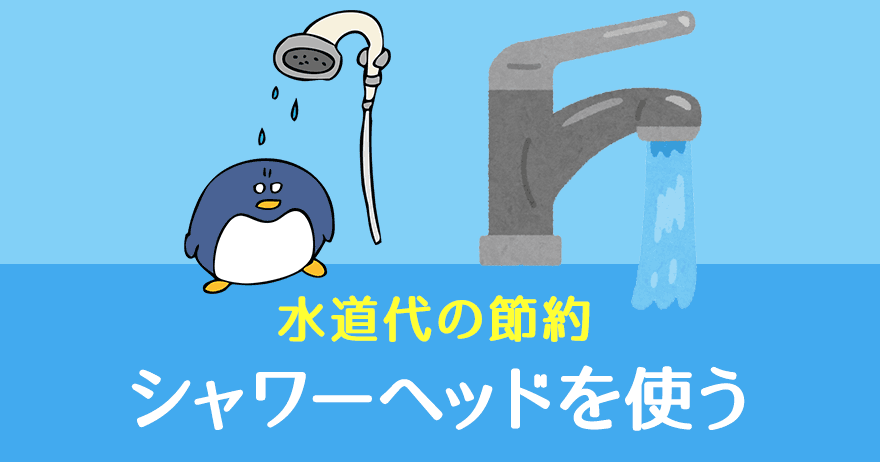 水道代の節約
シャワーヘッドを使う